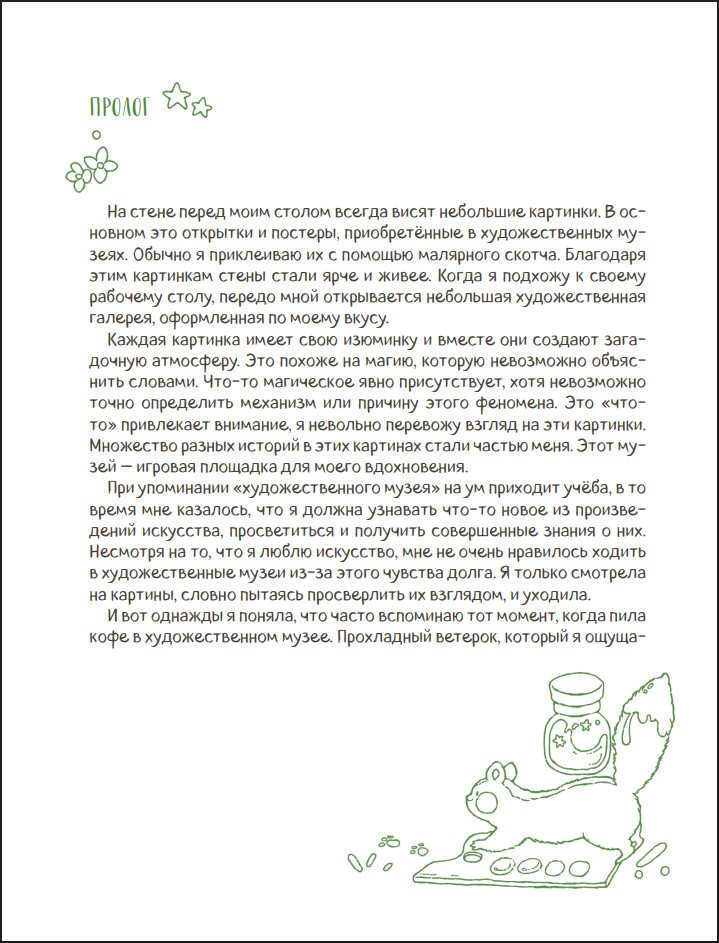 ПРОЛОГ

На стене перед моим столом всегда висят небольшие картинки. В основном это открытки и постеры, приобретённые в художественных музеях. Обычно я приклеиваю их с помощью малярного скотча. Благодаря этим картинкам стены стали ярче и живее. Когда я подхожу к своему рабочему столу, передо мной открывается небольшая художественная галерея, оформленная по моему вкусу.

Каждая картинка имеет свою изюминку и вместе они создают загадочную атмосферу. Это похоже на магию, которую невозможно объяснить словами. Что-то магическое явно присутствует, хотя невозможно точно определить механизм или причину этого феномена. Это «что-то» привлекает внимание, я невольно перевожу взгляд на эти картинки. Множество разных историй в этих картинах стали частью меня. Этот музей — игровая площадка для моего вдохновения.

При упоминании «художественного музея» на ум приходит учёба, в то время мне казалось, что я должна узнавать что-то новое из произведений искусства, просветиться и получить совершенные знания о них. Несмотря на то, что я люблю искусство, мне не очень нравилось ходить в художественные музеи из-за этого чувства долга. Я только смотрела на картины, словно пытаясь просверлить их взглядом, и уходила.

И вот однажды я поняла, что часто вспоминаю тот момент, когда пила кофе в художественном музее. Прохладный ветерок, который я ощуща-